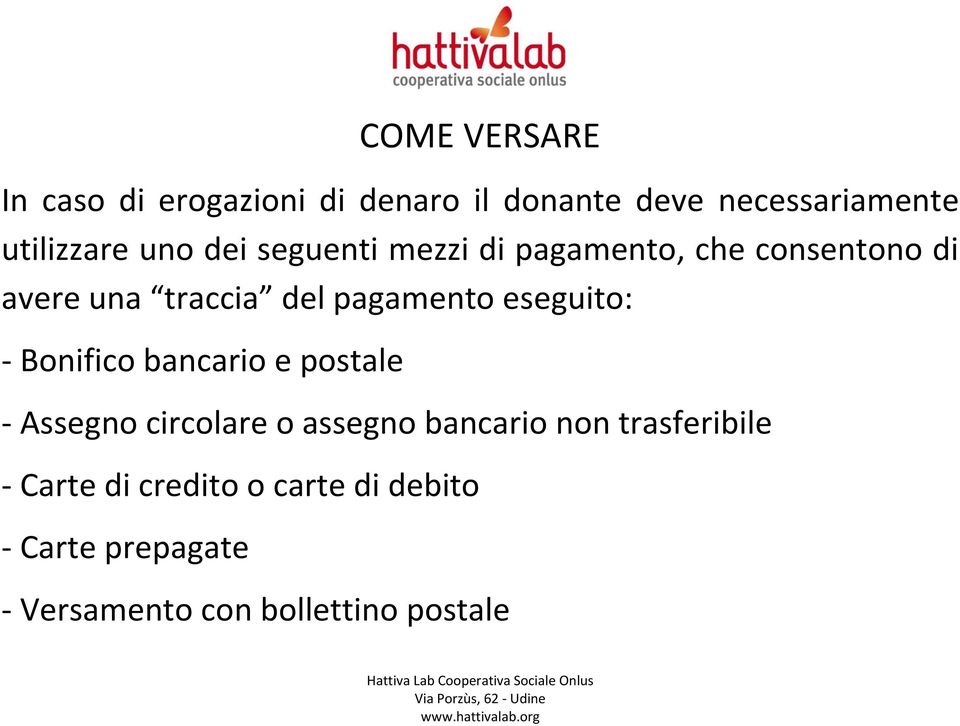 hattivalab
cooperativa sociale onlus

COME VERSARE

In caso di erogazioni di denaro il donante deve necessariamente utilizzare uno dei seguenti mezzi di pagamento, che consentono di avere una “traccia” del pagamento eseguito:

- Bonifico bancario e postale

- Assegno circolare o assegno bancario non trasferibile

- Carte di credito o carte di debito

- Carte prepagate

- Versamento con bollettino postale

Hattiva Lab Cooperativa Sociale Onlus
Via Porzùs, 62 - Udine
www.hattivalab.org